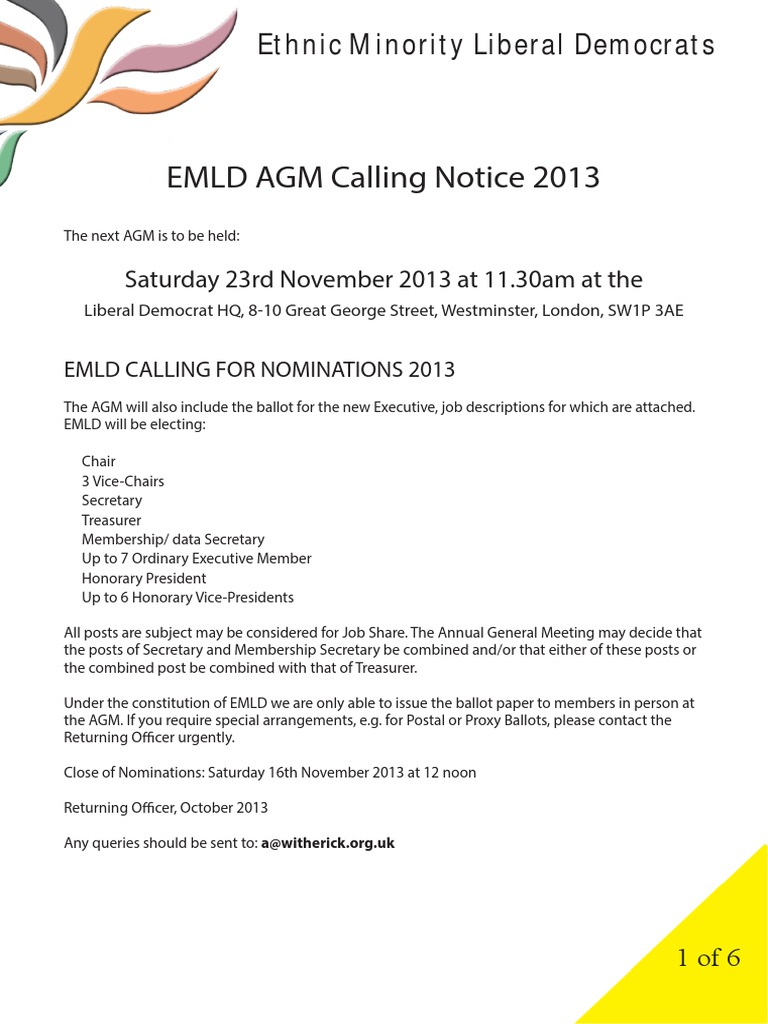 Ethnic Minority Liberal Democrats

EMLD AGM Calling Notice 2013

The next AGM is to be held:

Saturday 23rd November 2013 at 11.30am at the

Liberal Democrat HQ, 8-10 Great George Street, Westminster, London, SW1P 3AE

EMLD CALLING FOR NOMINATIONS 2013

The AGM will also include the ballot for the new Executive, job descriptions for which are attached. EMLD will be electing:

Chair
3 Vice-Chairs
Secretary
Treasurer
Membership/ data Secretary
Up to 7 Ordinary Executive Member
Honorary President
Up to 6 Honorary Vice-Presidents

All posts are subject may be considered for Job Share. The Annual General Meeting may decide that the posts of Secretary and Membership Secretary be combined and/or that either of these posts or the combined post be combined with that of Treasurer.

Under the constitution of EMLD we are only able to issue the ballot paper to members in person at the AGM. If you require special arrangements, e.g. for Postal or Proxy Ballots, please contact the Returning Officer urgently.

Close of Nominations: Saturday 16th November 2013 at 12 noon

Returning Officer, October 2013

Any queries should be sent to: a@witherick.org.uk

1 of 6